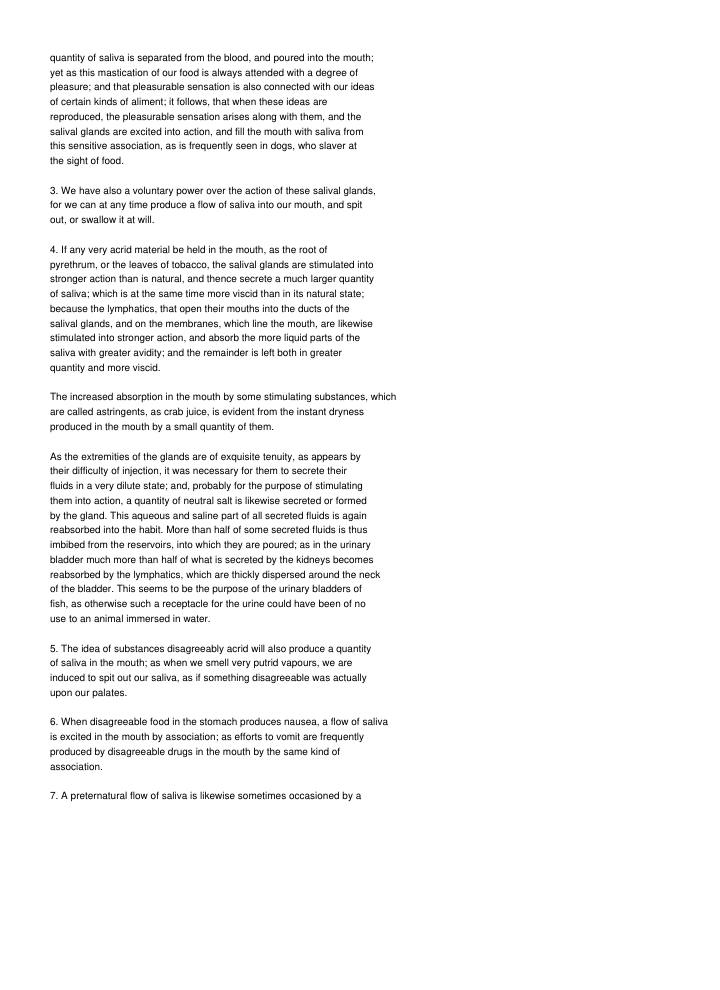 quantity of saliva is separated from the blood, and poured into the mouth; yet as this mastication of our food is always attended with a degree of pleasure; and that pleasurable sensation is also connected with our ideas of certain kinds of aliment; it follows, that when these ideas are reproduced, the pleasurable sensation arises along with them, and the salival glands are excited into action, and fill the mouth with saliva from this sensitive association, as is frequently seen in dogs, who slaver at the sight of food.

3. We have also a voluntary power over the action of these salival glands, for we can at any time produce a flow of saliva into our mouth, and spit out, or swallow it at will.

4. If any very acrid material be held in the mouth, as the root of pyrethrum, or the leaves of tobacco, the salival glands are stimulated into stronger action than is natural, and thence secrete a much larger quantity of saliva; which is at the same time more viscid than in its natural state; because the lymphatics, that open their mouths into the ducts of the salival glands, and on the membranes, which line the mouth, are likewise stimulated into stronger action, and absorb the more liquid parts of the saliva with greater avidity; and the remainder is left both in greater quantity and more viscid.

The increased absorption in the mouth by some stimulating substances, which are called astringents, as crab juice, is evident from the instant dryness produced in the mouth by a small quantity of them.

As the extremities of the glands are of exquisite tenuity, as appears by their difficulty of injection, it was necessary for them to secrete their fluids in a very dilute state; and, probably for the purpose of stimulating them into action, a quantity of neutral salt is likewise secreted or formed by the gland. This aqueous and saline part of all secreted fluids is again reabsorbed into the habit. More than half of some secreted fluids is thus imbibed from the reservoirs, into which they are poured; as in the urinary bladder much more than half of what is secreted by the kidneys becomes reabsorbed by the lymphatics, which are thickly dispersed around the neck of the bladder. This seems to be the purpose of the urinary bladders of fish, as otherwise such a receptacle for the urine could have been of no use to an animal immersed in water.

5. The idea of substances disagreeably acrid will also produce a quantity of saliva in the mouth; as when we smell very putrid vapours, we are induced to spit out our saliva, as if something disagreeable was actually upon our palates.

6. When disagreeable food in the stomach produces nausea, a flow of saliva is excited in the mouth by association; as efforts to vomit are frequently produced by disagreeable drugs in the mouth by the same kind of association.

7. A preternatural flow of saliva is likewise sometimes occasioned by a